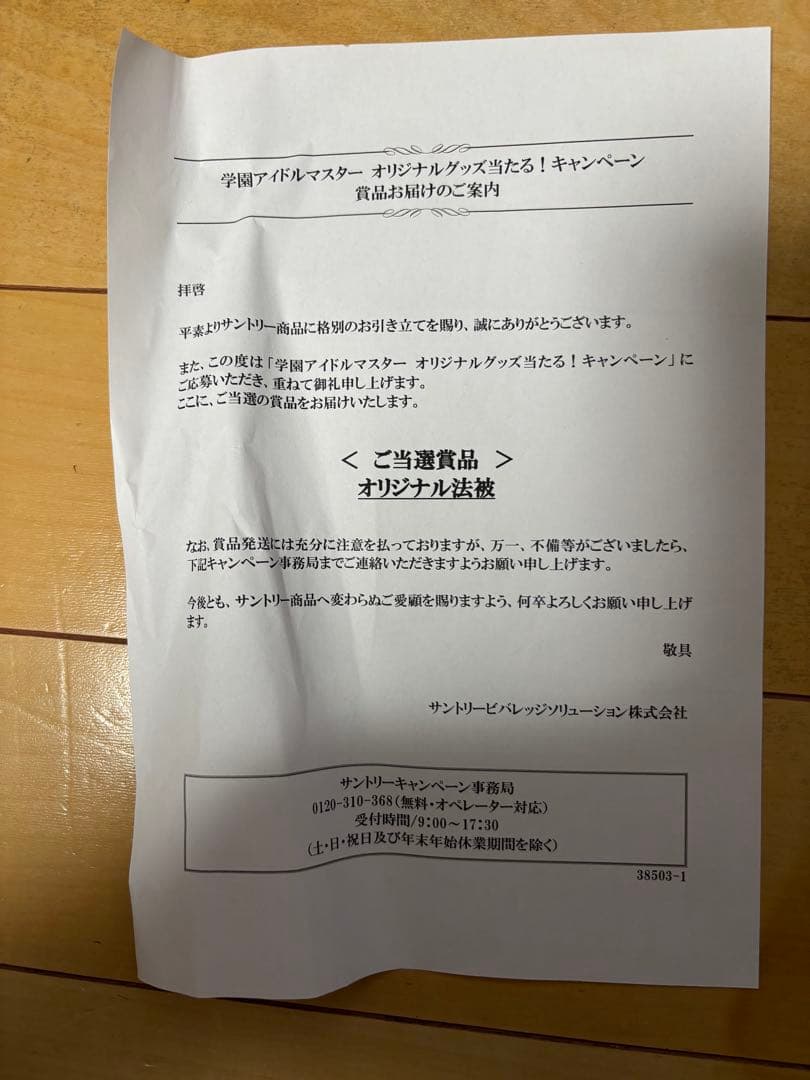 学園アイドルマスター　オリジナルグッズ当たる！キャンペーン
賞品お届けのご案内

拝啓

平素よりサントリー商品に格別のお引き立てを賜り、誠にありがとうございます。

また、この度は「学園アイドルマスター　オリジナルグッズ当たる！キャンペーン」にご応募いただき、重ねて御礼申し上げます。
ここに、ご当選の賞品をお届けいたします。

＜ ご当選賞品 ＞
オリジナル法被

なお、賞品発送には充分に注意を払っておりますが、万一、不備等がございましたら、下記キャンペーン事務局までご連絡いただきますようお願い申し上げます。

今後とも、サントリー商品へ変わらぬご愛顧を賜りますよう、何卒よろしくお願い申し上げます。

敬具

サントリービバレッジソリューション株式会社

サントリーキャンペーン事務局
0120-310-368（無料・オペレーター対応）
受付時間／9:00～17:30
（土・日・祝日及び年末年始休業期間を除く）

38503-1